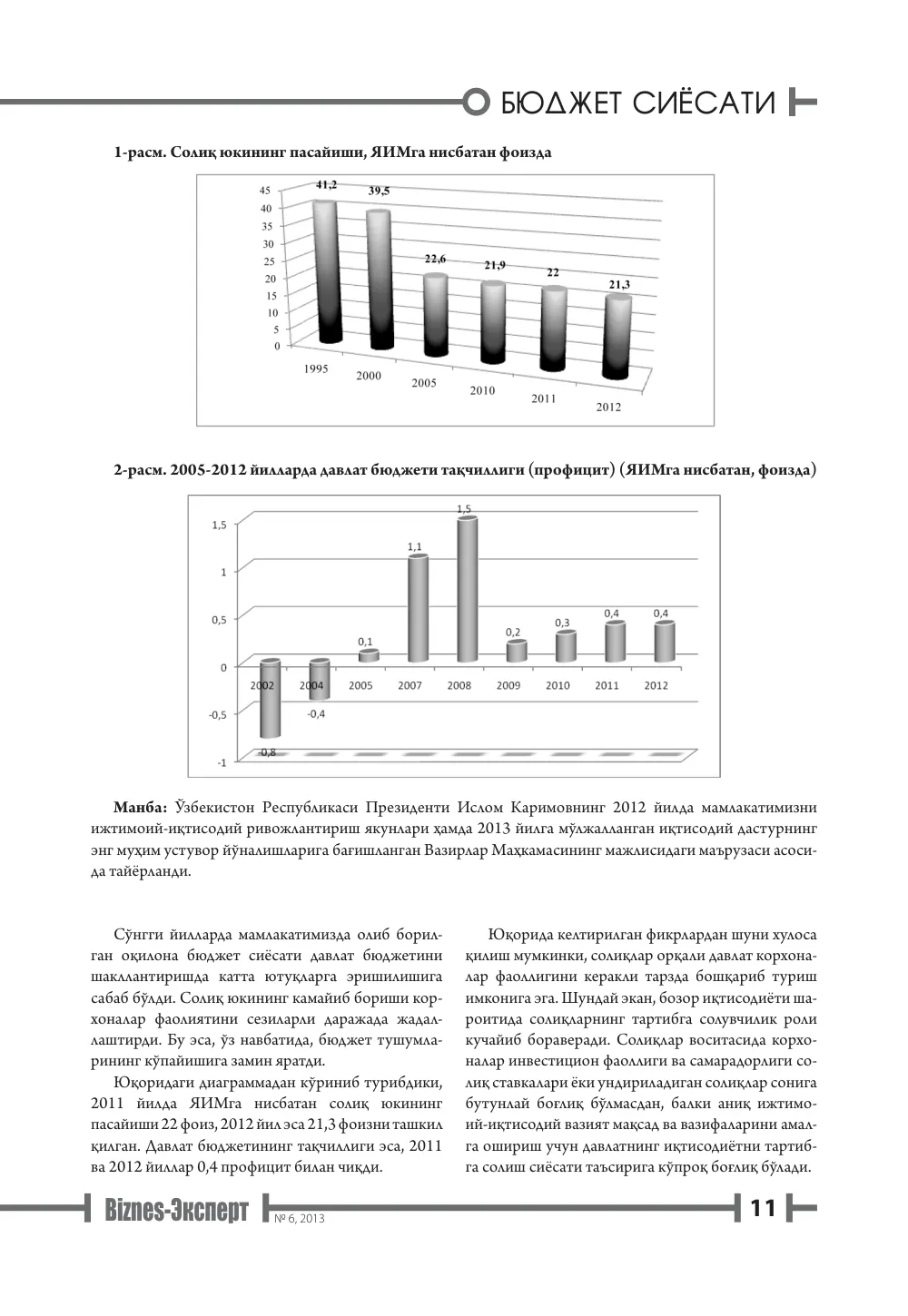 БЮДЖЕТ СИЁСАТИ

1-расм. Солиқ юкининг пасайиши, ЯИМга нисбатан фоизда

45
40
35
30
25
20
15
10
5
0
41,2
39,5
22,6
21,9
22
21,3
1995
2000
2005
2010
2011
2012

2-расм. 2005-2012 йилларда давлат бюджети тақчиллиги (профицит) (ЯИМга нисбатан, фоизда)

1,5
1
0,5
0
-0,5
-1
-0,8
-0,4
0,1
1,1
1,5
0,2
0,3
0,4
0,4
2002
2004
2005
2007
2008
2009
2010
2011
2012

Манба: Ўзбекистон Республикаси Президенти Ислом Каримовнинг 2012 йилда мамлакатимизни ижтимоий-иқтисодий ривожлантириш якунлари ҳамда 2013 йилга мўлжалланган иқтисодий дастурнинг энг муҳим устувор йўналишларига бағишланган Вазирлар Маҳкамасининг мажлисидаги маърузаси асосида тайёрланди.

Сўнгги йилларда мамлакатимизда олиб борилган оқилона бюджет сиёсати давлат бюджетини шакллантиришда катта ютуқларга эришилишига сабаб бўлди. Солиқ юкининг камайиб бориши корхоналар фаолиятини сезиларли даражада жадаллаштирди. Бу эса, ўз навбатида, бюджет тушумларининг кўпайишига замин яратди.

Юқоридаги диаграммадан кўриниб турибдики, 2011 йилда ЯИМга нисбатан солиқ юкининг пасайиши 22 фоиз, 2012 йил эса 21,3 фоизни ташкил қилган. Давлат бюджетининг тақчиллиги эса, 2011 ва 2012 йиллар 0,4 профицит билан чиқди.

Юқорида келтирилган фикрлардан шуни хулоса қилиш мумкинки, солиқлар орқали давлат корхоналар фаоллигини керакли тарзда бошқариб туриш имконига эга. Шундай экан, бозор иқтисодиёти шароитида солиқларнинг тартибга солувчилик роли кучайиб бораверади. Солиқлар воситасида корхоналар инвестицион фаоллиги ва самарадорлиги солиқ ставкалари ёки ундириладиган солиқлар сонига бутунлай боғлиқ бўлмасдан, балки аниқ ижтимоий-иқтисодий вазият мақсад ва вазифаларини амалга ошириш учун давлатнинг иқтисодиётни тартибга солиш сиёсати таъсирига кўпроқ боғлиқ бўлади.

Biznes-Эксперт № 6, 2013

11